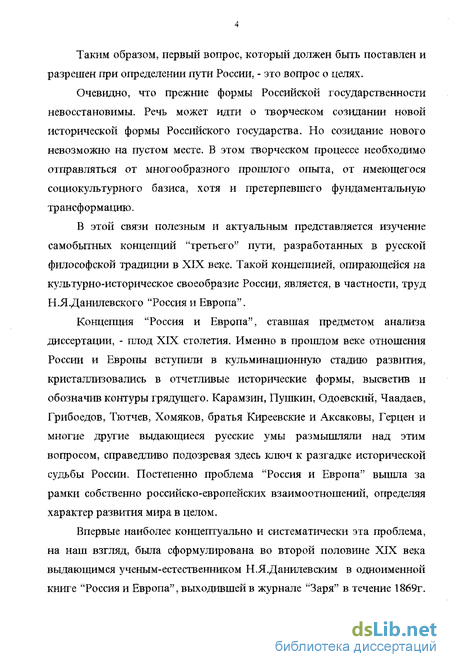 4

Таким образом, первый вопрос, который должен быть поставлен и разрешен при определении пути России, - это вопрос о целях.

Очевидно, что прежние формы Российской государственности невосстановимы. Речь может идти о творческом созидании новой исторической формы Российского государства. Но созидание нового невозможно на пустом месте. В этом творческом процессе необходимо отправляться от многообразного прошлого опыта, от имеющегося социокультурного базиса, хотя и претерпевшего фундаментальную трансформацию.

В этой связи полезным и актуальным представляется изучение самобытных концепций "третьего" пути, разработанных в русской философской традиции в XIX веке. Такой концепцией, опирающейся на культурно-историческое своеобразие России, является, в частности, труд Н.Я.Данилевского "Россия и Европа".

Концепция "Россия и Европа", ставшая предметом анализа диссертации, - плод XIX столетия. Именно в прошлом веке отношения России и Европы вступили в кульминационную стадию развития, кристаллизовались в отчетливые исторические формы, высветив и обозначив контуры грядущего. Карамзин, Пушкин, Одоевский, Чаадаев, Грибоедов, Тютчев, Хомяков, братья Киреевские и Аксаковы, Герцен и многие другие выдающиеся русские умы размышляли над этим вопросом, справедливо подозревая здесь ключ к разгадке исторической судьбы России. Постепенно проблема "Россия и Европа" вышла за рамки собственно российско-европейских взаимоотношений, определяя характер развития мира в целом.

Впервые наиболее концептуально и систематически эта проблема, на наш взгляд, была сформулирована во второй половине XIX века выдающимся ученым-естественником Н.Я.Данилевским в одноименной книге "Россия и Европа", выходившей в журнале "Заря" в течение 1869г.

dsLib.net
библиотека диссертаций